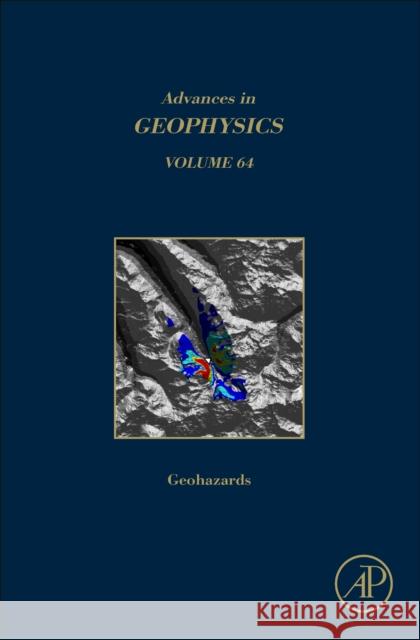 Advances in
GEOPHYSICS

VOLUME 64

Geohazards

AP